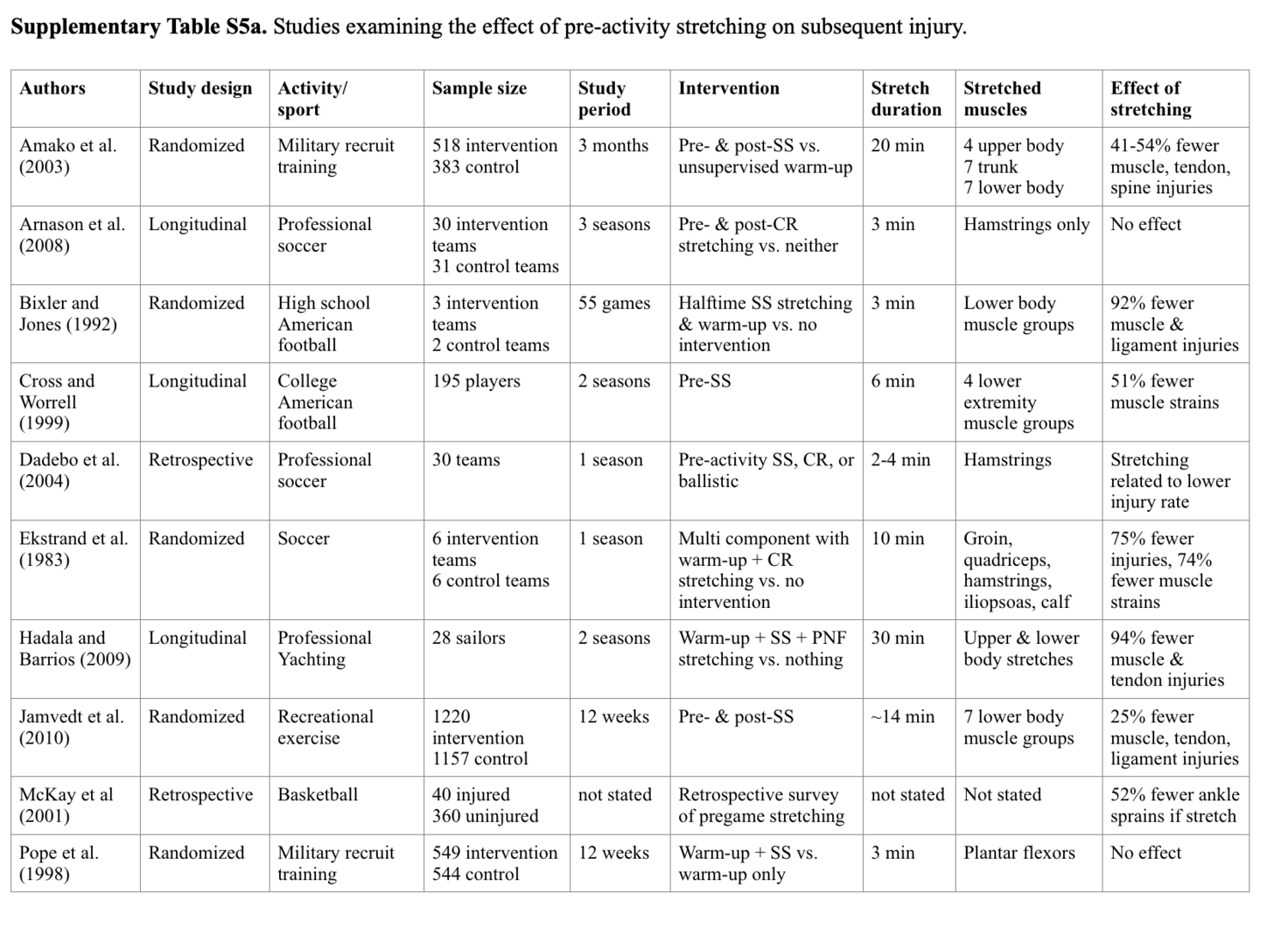 **Supplementary Table S5a.** Studies examining the effect of pre-activity stretching on subsequent injury.

| Authors | Study design | Activity/ sport | Sample size | Study period | Intervention | Stretch duration | Stretched muscles | Effect of stretching |
|---|---|---|---|---|---|---|---|---|
| Amako et al. (2003) | Randomized | Military recruit training | 518 intervention 383 control | 3 months | Pre- & post-SS vs. unsupervised warm-up | 20 min | 4 upper body 7 trunk 7 lower body | 41-54% fewer muscle, tendon, spine injuries |
| Arnason et al. (2008) | Longitudinal | Professional soccer | 30 intervention teams 31 control teams | 3 seasons | Pre- & post-CR stretching vs. neither | 3 min | Hamstrings only | No effect |
| Bixler and Jones (1992) | Randomized | High school American football | 3 intervention teams 2 control teams | 55 games | Halftime SS stretching & warm-up vs. no intervention | 3 min | Lower body muscle groups | 92% fewer muscle & ligament injuries |
| Cross and Worrell (1999) | Longitudinal | College American football | 195 players | 2 seasons | Pre-SS | 6 min | 4 lower extremity muscle groups | 51% fewer muscle strains |
| Dadebo et al. (2004) | Retrospective | Professional soccer | 30 teams | 1 season | Pre-activity SS, CR, or ballistic | 2-4 min | Hamstrings | Stretching related to lower injury rate |
| Ekstrand et al. (1983) | Randomized | Soccer | 6 intervention teams 6 control teams | 1 season | Multi component with warm-up + CR stretching vs. no intervention | 10 min | Groin, quadriceps, hamstrings, iliopsoas, calf | 75% fewer injuries, 74% fewer muscle strains |
| Hadala and Barrios (2009) | Longitudinal | Professional Yachting | 28 sailors | 2 seasons | Warm-up + SS + PNF stretching vs. nothing | 30 min | Upper & lower body stretches | 94% fewer muscle & tendon injuries |
| Jamvedt et al. (2010) | Randomized | Recreational exercise | 1220 intervention 1157 control | 12 weeks | Pre- & post-SS | ~14 min | 7 lower body muscle groups | 25% fewer muscle, tendon, ligament injuries |
| McKay et al (2001) | Retrospective | Basketball | 40 injured 360 uninjured | not stated | Retrospective survey of pregame stretching | not stated | Not stated | 52% fewer ankle sprains if stretch |
| Pope et al. (1998) | Randomized | Military recruit training | 549 intervention 544 control | 12 weeks | Warm-up + SS vs. warm-up only | 3 min | Plantar flexors | No effect |